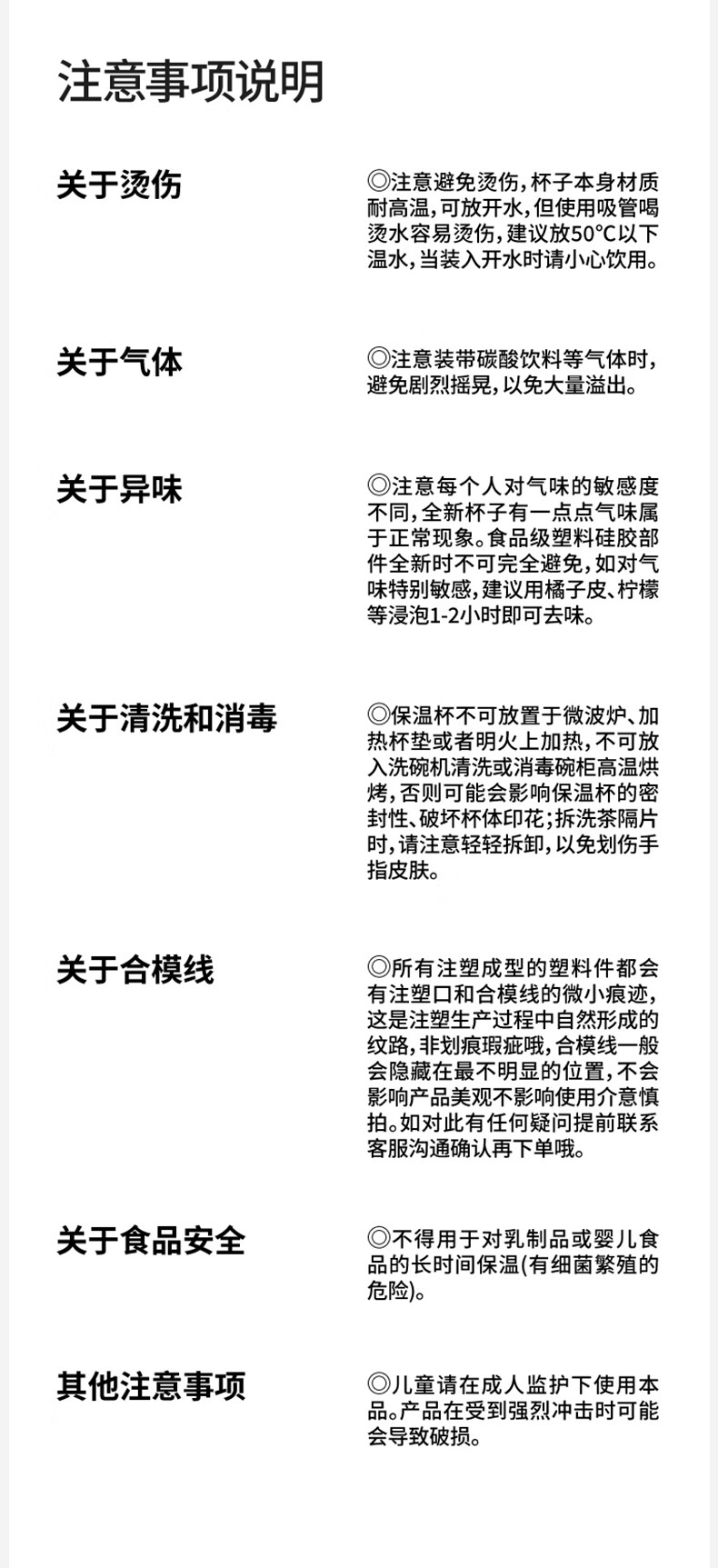 注意事项说明

关于烫伤

◎注意避免烫伤，杯子本身材质耐高温，可放开水，但使用吸管喝烫水容易烫伤，建议放50°C以下温水，当装入开水时请小心饮用。

关于气体

◎注意装带碳酸饮料等气体时，避免剧烈摇晃，以免大量溢出。

关于异味

◎注意每个人对气味的敏感度不同，全新杯子有一点点气味属于正常现象。食品级塑料硅胶部件全新时不可完全避免，如对气味特别敏感，建议用橘子皮、柠檬等浸泡1-2小时即可去味。

关于清洗和消毒

◎保温杯不可放置于微波炉、加热杯垫或者明火上加热，不可放入洗碗机清洗或消毒碗柜高温烘烤，否则可能会影响保温杯的密封性、破坏杯体印花；拆洗茶隔片时，请注意轻轻拆卸，以免划伤手指皮肤。

关于合模线

◎所有注塑成型的塑料件都会有注塑口和合模线的微小痕迹，这是注塑生产过程中自然形成的纹路，非划痕瑕疵哦，合模线一般会隐藏在最不明显的位置，不会影响产品美观不影响使用介意慎拍。如对此有任何疑问提前联系客服沟通确认再下单哦。

关于食品安全

◎不得用于对乳制品或婴儿食品的长时间保温(有细菌繁殖的危险)。

其他注意事项

◎儿童请在成人监护下使用本品。产品在受到强烈冲击时可能会导致破损。